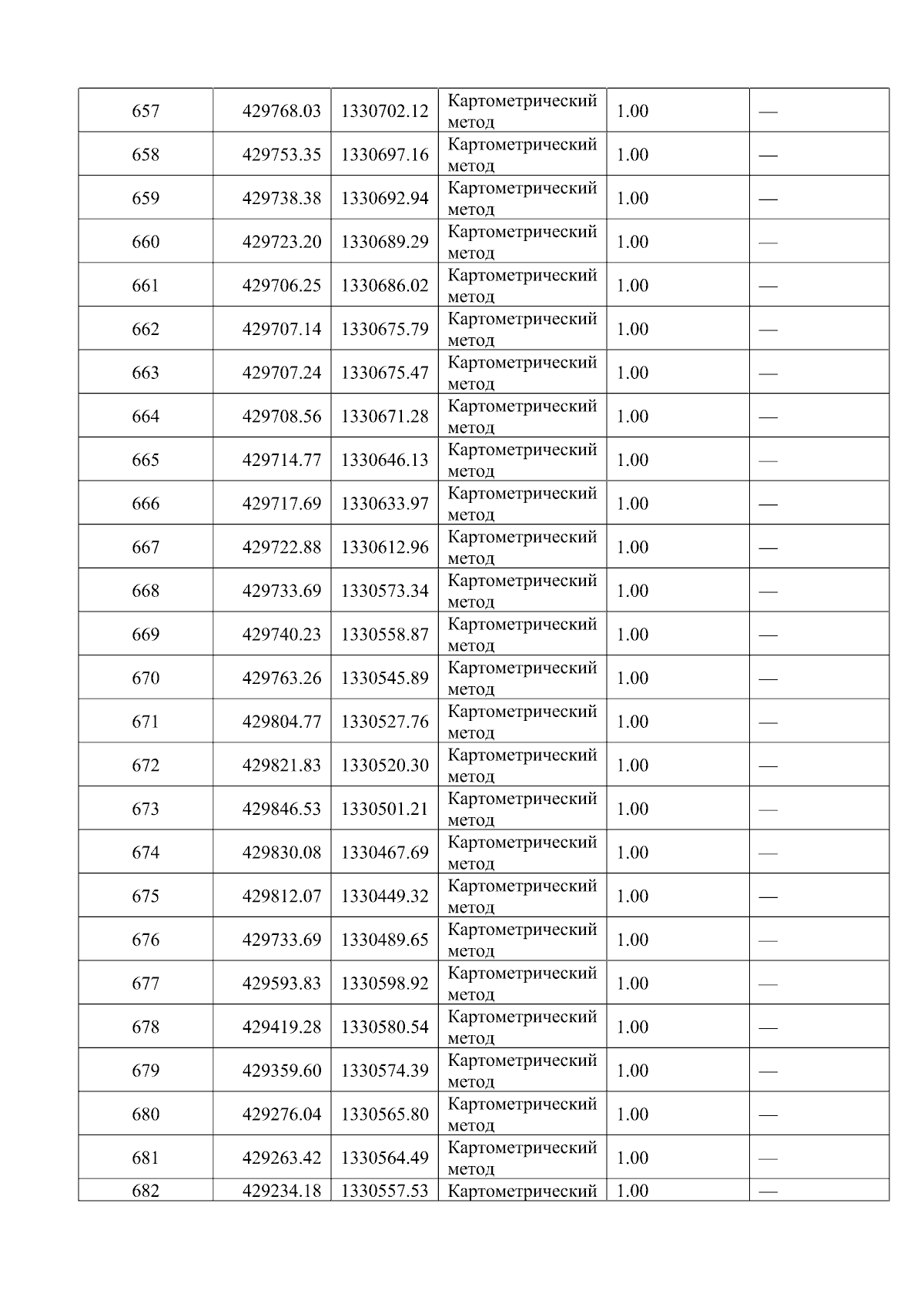 | 657 | 429768.03 | 1330702.12 | Картометрический метод | 1.00 | — |
|---|---|---|---|---|---|
| 658 | 429753.35 | 1330697.16 | Картометрический метод | 1.00 | — |
| 659 | 429738.38 | 1330692.94 | Картометрический метод | 1.00 | — |
| 660 | 429723.20 | 1330689.29 | Картометрический метод | 1.00 | — |
| 661 | 429706.25 | 1330686.02 | Картометрический метод | 1.00 | — |
| 662 | 429707.14 | 1330675.79 | Картометрический метод | 1.00 | — |
| 663 | 429707.24 | 1330675.47 | Картометрический метод | 1.00 | — |
| 664 | 429708.56 | 1330671.28 | Картометрический метод | 1.00 | — |
| 665 | 429714.77 | 1330646.13 | Картометрический метод | 1.00 | — |
| 666 | 429717.69 | 1330633.97 | Картометрический метод | 1.00 | — |
| 667 | 429722.88 | 1330612.96 | Картометрический метод | 1.00 | — |
| 668 | 429733.69 | 1330573.34 | Картометрический метод | 1.00 | — |
| 669 | 429740.23 | 1330558.87 | Картометрический метод | 1.00 | — |
| 670 | 429763.26 | 1330545.89 | Картометрический метод | 1.00 | — |
| 671 | 429804.77 | 1330527.76 | Картометрический метод | 1.00 | — |
| 672 | 429821.83 | 1330520.30 | Картометрический метод | 1.00 | — |
| 673 | 429846.53 | 1330501.21 | Картометрический метод | 1.00 | — |
| 674 | 429830.08 | 1330467.69 | Картометрический метод | 1.00 | — |
| 675 | 429812.07 | 1330449.32 | Картометрический метод | 1.00 | — |
| 676 | 429733.69 | 1330489.65 | Картометрический метод | 1.00 | — |
| 677 | 429593.83 | 1330598.92 | Картометрический метод | 1.00 | — |
| 678 | 429419.28 | 1330580.54 | Картометрический метод | 1.00 | — |
| 679 | 429359.60 | 1330574.39 | Картометрический метод | 1.00 | — |
| 680 | 429276.04 | 1330565.80 | Картометрический метод | 1.00 | — |
| 681 | 429263.42 | 1330564.49 | Картометрический метод | 1.00 | — |
| 682 | 429234.18 | 1330557.53 | Картометрический | 1.00 | — |